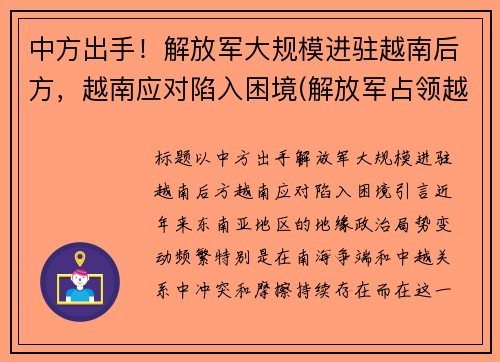 中方出手！解放军大规模进驻越南后方，越南应对陷入困境(解放军占领越

标题以中方出手解放军大规模进驻越南后方越南应对陷入困境引言近年来东南亚地区的地缘政治局势变动频繁特别是在南海争端和中越关系中冲突和摩擦持续存在而在这一